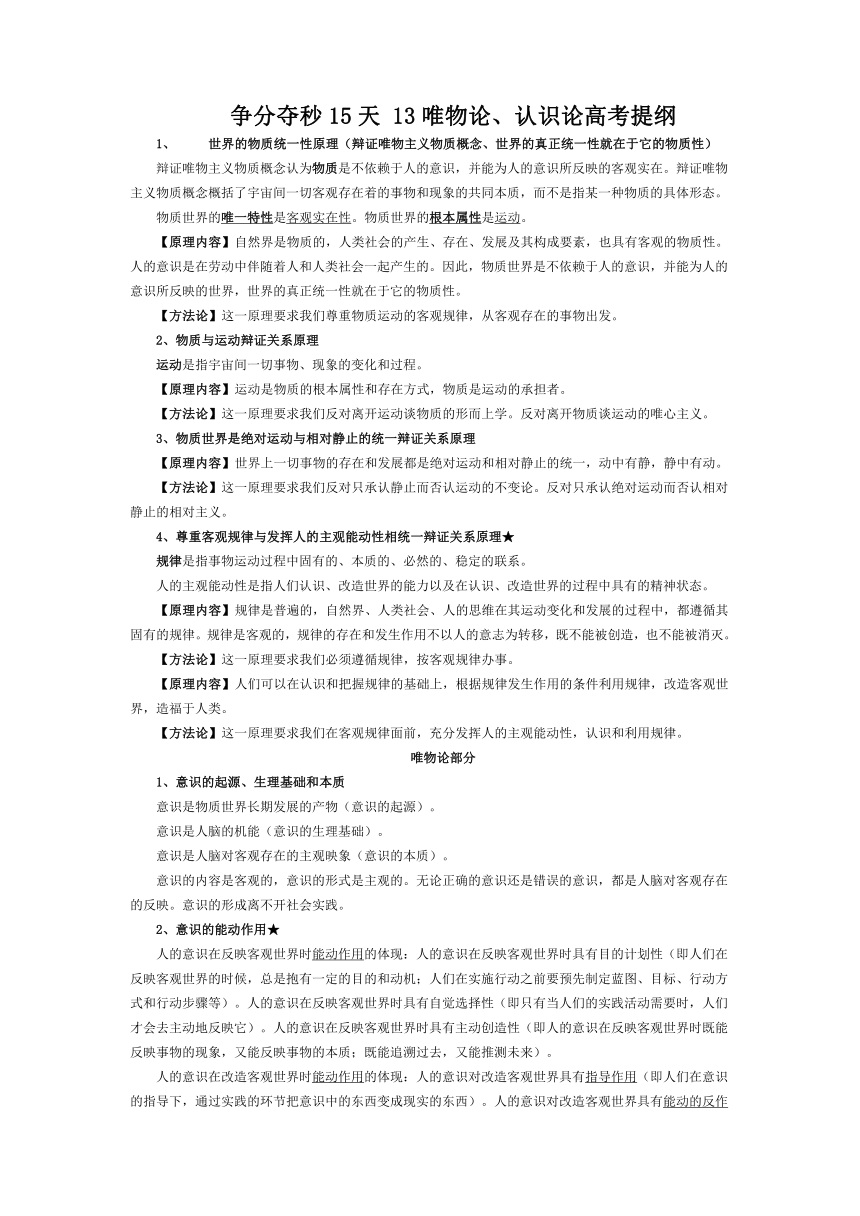 争分夺秒 15 天 13 唯物论、认识论高考提纲

1、 世界的物质统一性原理（辩证唯物主义物质概念、世界的真正统一性就在于它的物质性）

辩证唯物主义物质概念认为物质是不依赖于人的意识，并能为人的意识所反映的客观实在。辩证唯物主义物质概念概括了宇宙间一切客观存在着的事物和现象的共同本质，而不是指某一种物质的具体形态。

物质世界的唯一特性是客观实在性。物质世界的根本属性是运动。

【原理内容】自然界是物质的，人类社会的产生、存在、发展及其构成要素，也具有客观的物质性。人的意识是在劳动中伴随着人和人类社会一起产生的。因此，物质世界是不依赖于人的意识，并能为人的意识所反映的世界，世界的真正统一性就在于它的物质性。

【方法论】这一原理要求我们尊重物质运动的客观规律，从客观存在的事物出发。

2、物质与运动辩证关系原理

运动是指宇宙间一切事物、现象的变化和过程。

【原理内容】运动是物质的根本属性和存在方式，物质是运动的承担者。

【方法论】这一原理要求我们反对离开运动谈物质的形而上学。反对离开物质谈运动的唯心主义。

3、物质世界是绝对运动与相对静止的统一辩证关系原理

【原理内容】世界上一切事物的存在和发展都是绝对运动和相对静止的统一，动中有静，静中有动。

【方法论】这一原理要求我们反对只承认静止而否认运动的不变论。反对只承认绝对运动而否认相对静止的相对主义。

4、尊重客观规律与发挥人的主观能动性相统一辩证关系原理★

规律是指事物运动过程中固有的、本质的、必然的、稳定的联系。

人的主观能动性是指人们认识、改造世界的能力以及在认识、改造世界的过程中具有的精神状态。

【原理内容】规律是普遍的，自然界、人类社会、人的思维在其运动变化和发展的过程中，都遵循其固有的规律。规律是客观的，规律的存在和发生作用不以人的意志为转移，既不能被创造，也不能被消灭。

【方法论】这一原理要求我们必须遵循规律，按客观规律办事。

【原理内容】人们可以在认识和把握规律的基础上，根据规律发生作用的条件利用规律，改造客观世界，造福于人类。

【方法论】这一原理要求我们在客观规律面前，充分发挥人的主观能动性，认识和利用规律。

唯物论部分

1、意识的起源、生理基础和本质

意识是物质世界长期发展的产物（意识的起源）。

意识是人脑的机能（意识的生理基础）。

意识是人脑对客观存在的主观映象（意识的本质）。

意识的内容是客观的，意识的形式是主观的。无论正确的意识还是错误的意识，都是人脑对客观存在的反映。意识的形成离不开社会实践。

2、意识的能动作用★

人的意识在反映客观世界时能动作用的体现：人的意识在反映客观世界时具有目的计划性（即人们在反映客观世界的时候，总是抱有一定的目的和动机；人们在实施行动之前要预先制定蓝图、目标、行动方式和行动步骤等）。人的意识在反映客观世界时具有自觉选择性（即只有当人们的实践活动需要时，人们才会去主动地反映它）。人的意识在反映客观世界时具有主动创造性（即人的意识在反映客观世界时既能反映事物的现象，又能反映事物的本质；既能追溯过去，又能推测未来）。

人的意识在改造客观世界时能动作用的体现：人的意识对改造客观世界具有指导作用（即人们在意识的指导下，通过实践的环节把意识中的东西变成现实的东西）。人的意识对改造客观世界具有能动的反作